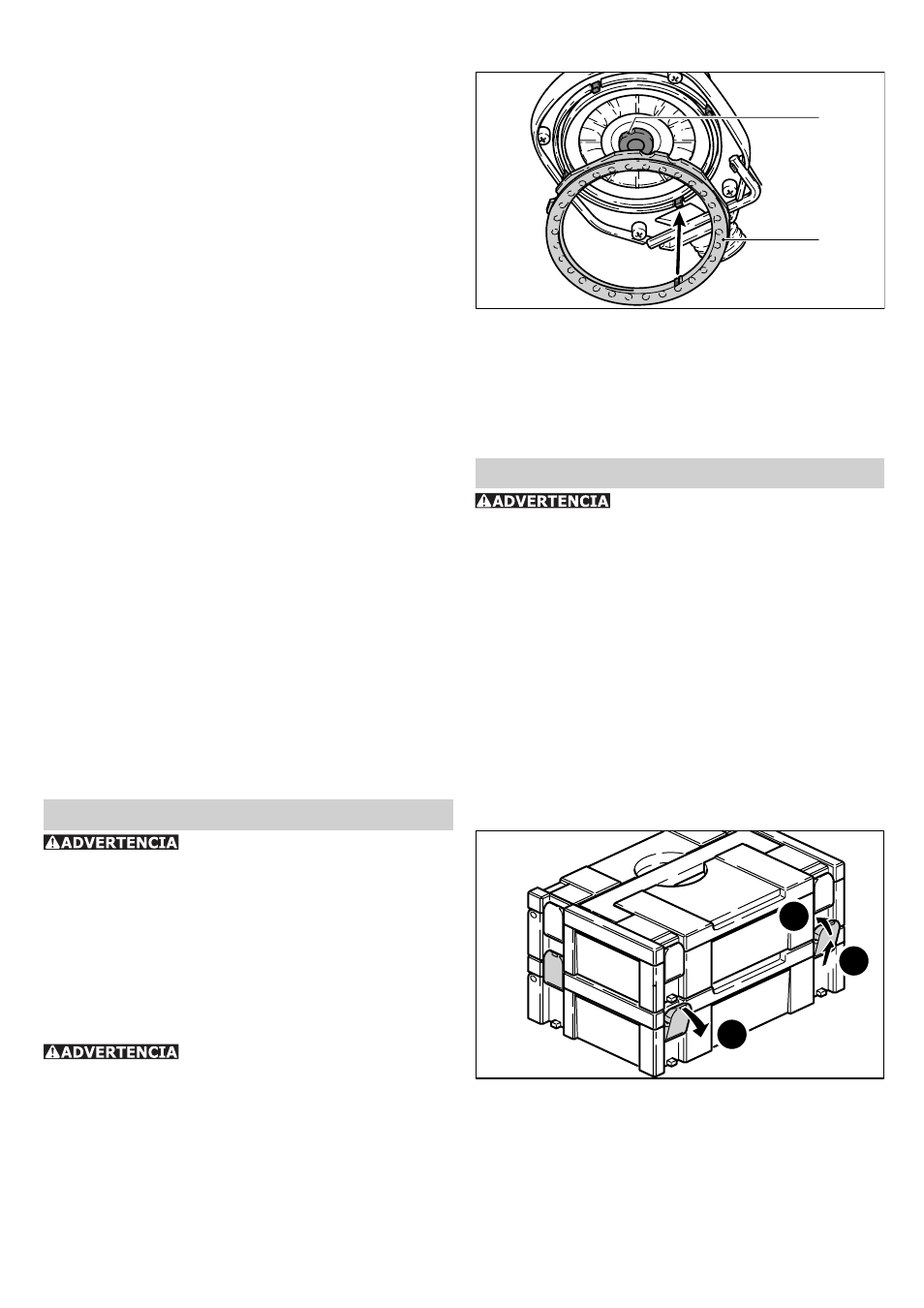 ADVERTENCIA

ADVERTENCIA

ADVERTENCIA